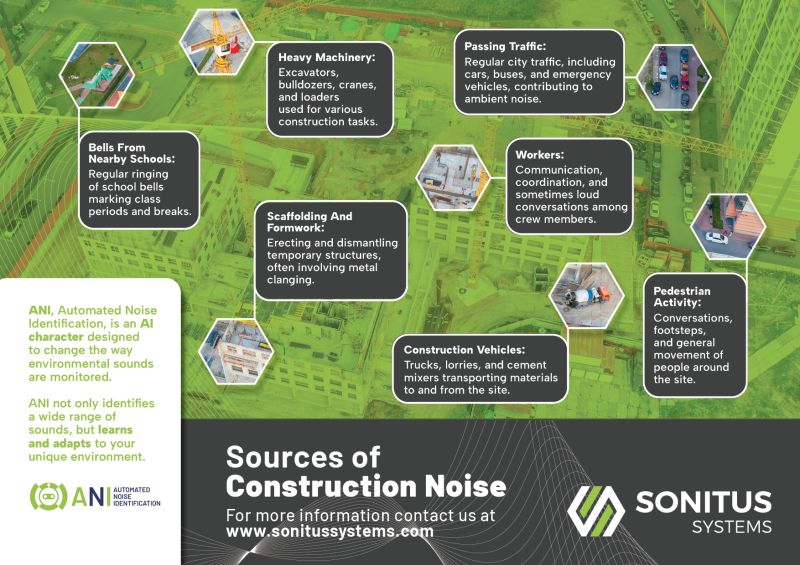 Heavy Machinery:
Excavators, bulldozers, cranes, and loaders used for various construction tasks.

Passing Traffic:
Regular city traffic, including cars, buses, and emergency vehicles, contributing to ambient noise.

Bells From Nearby Schools:
Regular ringing of school bells marking class periods and breaks.

Workers:
Communication, coordination, and sometimes loud conversations among crew members.

Scaffolding And Formwork:
Erecting and dismantling temporary structures, often involving metal clanging.

Pedestrian Activity:
Conversations, footsteps, and general movement of people around the site.

Construction Vehicles:
Trucks, lorries, and cement mixers transporting materials to and from the site.

ANI, Automated Noise Identification, is an AI character designed to change the way environmental sounds are monitored.

ANI not only identifies a wide range of sounds, but learns and adapts to your unique environment.

ANI AUTOMATED NOISE IDENTIFICATION

Sources of Construction Noise
For more information contact us at www.sonitussystems.com

SONITUS SYSTEMS